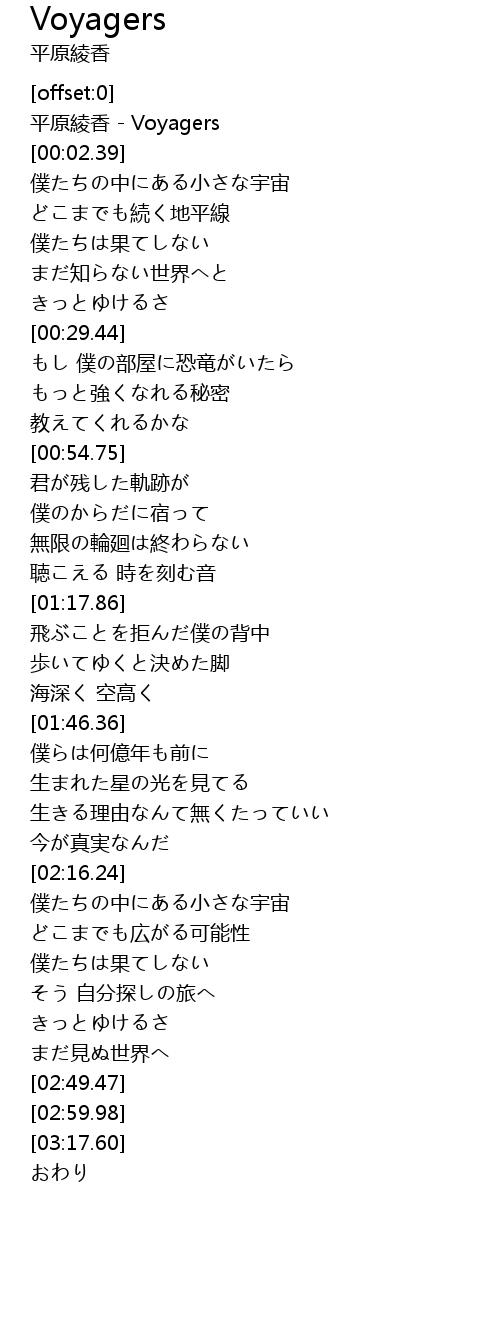 Voyagers
平原綾香

[offset:0]
平原綾香 - Voyagers
[00:02.39]
僕たちの中にある小さな宇宙
どこまでも続く地平線
僕たちは果てしない
まだ知らない世界へと
きっとゆけるさ
[00:29.44]
もし 僕の部屋に恐竜がいたら
もっと強くなれる秘密
教えてくれるかな
[00:54.75]
君が残した軌跡が
僕のからだに宿って
無限の輪廻は終わらない
聴こえる 時を刻む音
[01:17.86]
飛ぶことを拒んだ僕の背中
歩いてゆくと決めた脚
海深く 空高く
[01:46.36]
僕らは何億年も前に
生まれた星の光を見てる
生きる理由なんて無くたっていい
今が真実なんだ
[02:16.24]
僕たちの中にある小さな宇宙
どこまでも広がる可能性
僕たちは果てしない
そう 自分探しの旅へ
きっとゆけるさ
まだ見ぬ世界へ
[02:49.47]
[02:59.98]
[03:17.60]
おわり